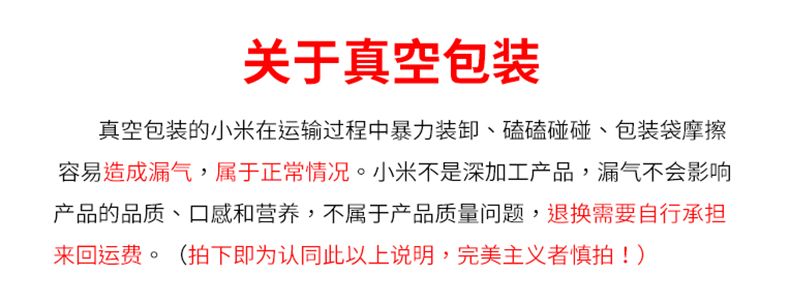 关于真空包装

真空包装的小米在运输过程中暴力装卸、磕磕碰碰、包装袋摩擦容易造成漏气，属于正常情况。小米不是深加工产品，漏气不会影响产品的品质、口感和营养，不属于产品质量问题，退换需要自行承担来回运费。（拍下即为认同此以上说明，完美主义者慎拍！）